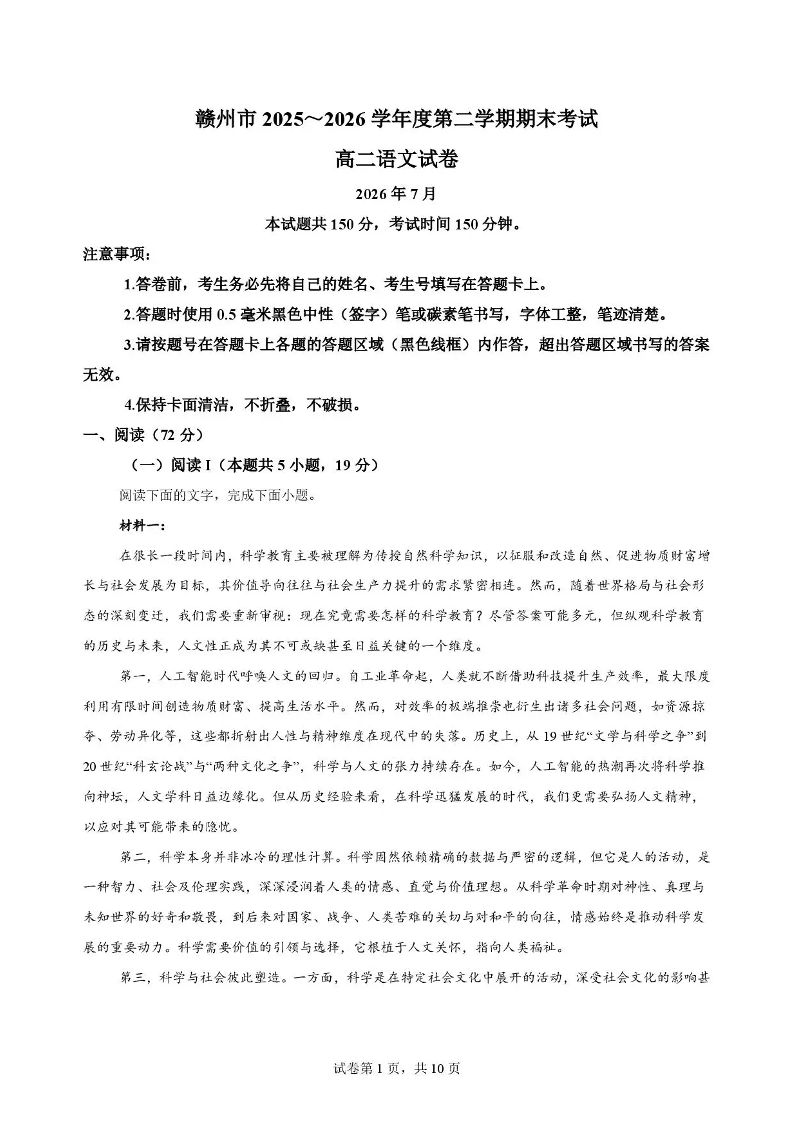 赣州市 2025～2026 学年度第二学期期末考试

高二语文试卷

2026 年 7 月

本试题共 150 分，考试时间 150 分钟。

注意事项：

1.答卷前，考生务必先将自己的姓名、考生号填写在答题卡上。

2.答题时使用 0.5 毫米黑色中性（签字）笔或碳素笔书写，字体工整，笔迹清楚。

3.请按题号在答题卡上各题的答题区域（黑色线框）内作答，超出答题区域书写的答案无效。

4.保持卡面清洁，不折叠，不破损。

一、阅读（72 分）

（一）阅读 I（本题共 5 小题，19 分）

阅读下面的文字，完成下面小题。

材料一：

在很长一段时间内，科学教育主要被理解为传授自然科学知识，以征服和改造自然、促进物质财富增长与社会发展为目标，其价值导向往往与社会生产力提升的需求紧密相连。然而，随着世界格局与社会形态的深刻变迁，我们需要重新审视：现在究竟需要怎样的科学教育？尽管答案可能多元，但纵观科学教育的历史与未来，人文性正成为其不可或缺甚至日益关键的一个维度。

第一，人工智能时代呼唤人文的回归。自工业革命起，人类就不断借助科技提升生产效率，最大限度利用有限时间创造物质财富、提高生活水平。然而，对效率的极端推崇也衍生出诸多社会问题，如资源掠夺、劳动异化等，这些都折射出人性与精神维度在现代中的失落。历史上，从 19 世纪“文学与科学之争”到 20 世纪“科玄论战”与“两种文化之争”，科学与人文的张力持续存在。如今，人工智能的热潮再次将科学推向神坛，人文学科日益边缘化。但从历史经验来看，在科学迅猛发展的时代，我们更需要弘扬人文精神，以应对其可能带来的隐忧。

第二，科学本身并非冰冷的理性计算。科学固然依赖精确的数据与严密的逻辑，但它是人的活动，是一种智力、社会及伦理实践，深深浸润着人类的情感、直觉与价值理想。从科学革命时期对神性、真理与未知世界的好奇和敬畏，到后来对国家、战争、人类苦难的关切与对和平的向往，情感始终是推动科学发展的重要动力。科学需要价值的引领与选择，它根植于人文关怀，指向人类福祉。

第三，科学与社会彼此塑造。一方面，科学是在特定社会文化中展开的活动，深受社会文化的影响甚

试卷第 1 页，共 10 页